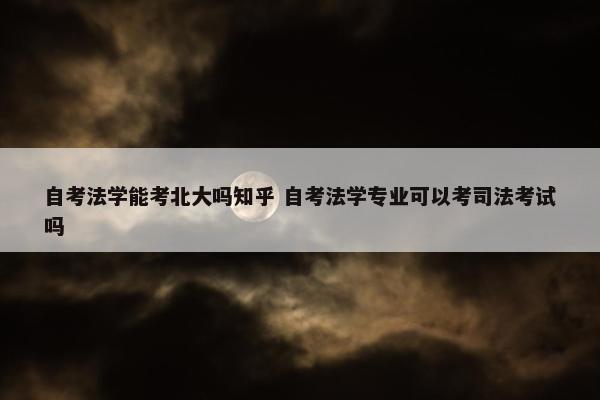 自考法学能考北大吗知乎 自考法学专业可以考司法考试吗